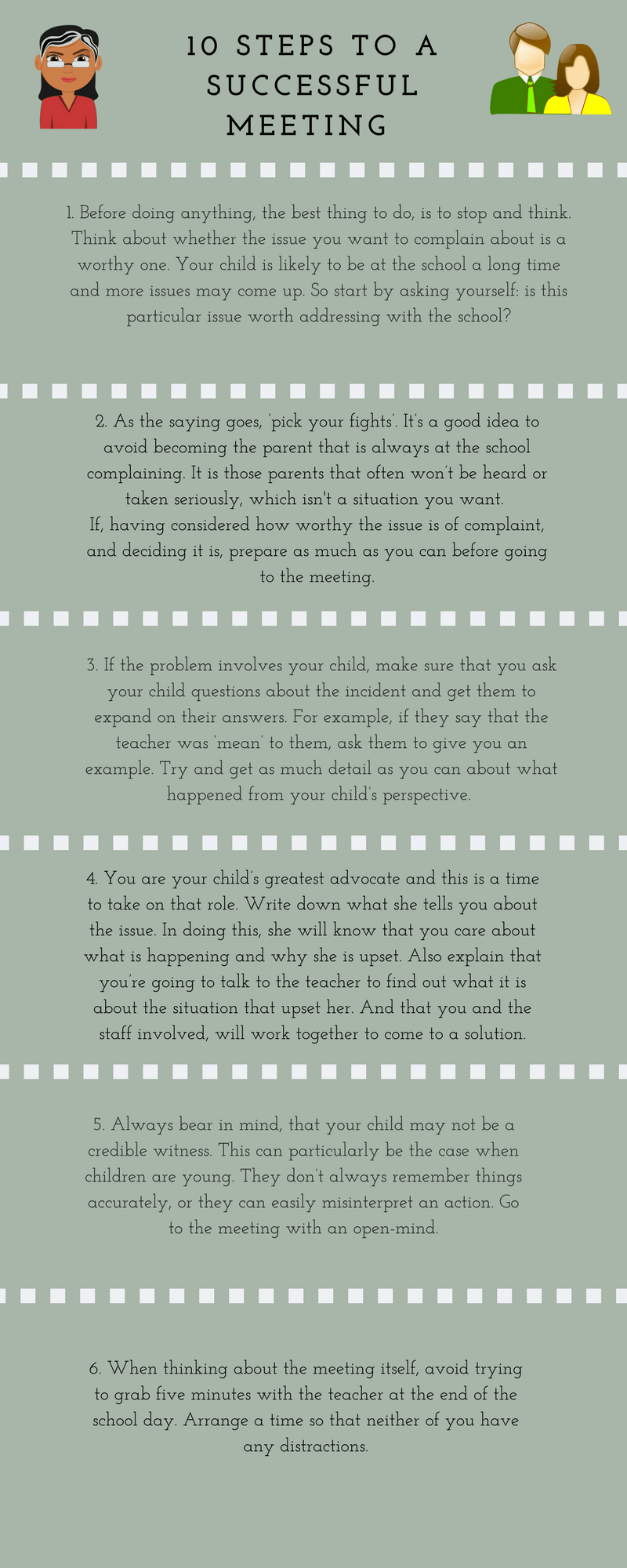 10 STEPS TO A SUCCESSFUL MEETING

1. Before doing anything, the best thing to do, is to stop and think. Think about whether the issue you want to complain about is a worthy one. Your child is likely to be at the school a long time and more issues may come up. So start by asking yourself: is this particular issue worth addressing with the school?

2. As the saying goes, 'pick your fights'. It's a good idea to avoid becoming the parent that is always at the school complaining. It is those parents that often won't be heard or taken seriously, which isn't a situation you want.
If, having considered how worthy the issue is of complaint, and deciding it is, prepare as much as you can before going to the meeting.

3. If the problem involves your child, make sure that you ask your child questions about the incident and get them to expand on their answers. For example, if they say that the teacher was 'mean' to them, ask them to give you an example. Try and get as much detail as you can about what happened from your child's perspective.

4. You are your child's greatest advocate and this is a time to take on that role. Write down what she tells you about the issue. In doing this, she will know that you care about what is happening and why she is upset. Also explain that you're going to talk to the teacher to find out what it is about the situation that upset her. And that you and the staff involved, will work together to come to a solution.

5. Always bear in mind, that your child may not be a credible witness. This can particularly be the case when children are young. They don't always remember things accurately, or they can easily misinterpret an action. Go to the meeting with an open-mind.

6. When thinking about the meeting itself, avoid trying to grab five minutes with the teacher at the end of the school day. Arrange a time so that neither of you have any distractions.